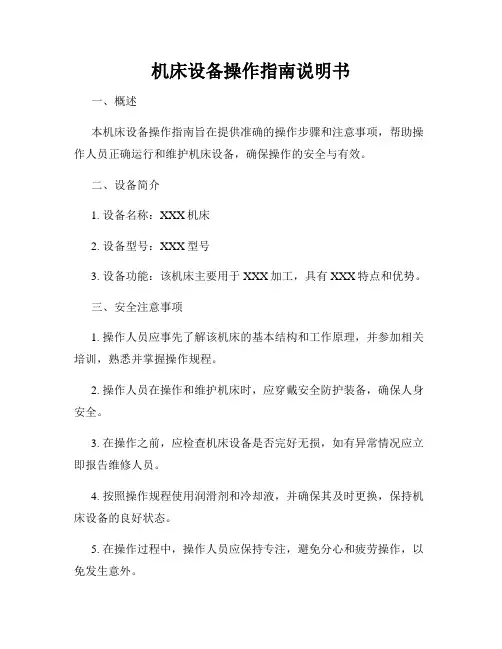 机床设备操作指南说明书

一、概述

本机床设备操作指南旨在提供准确的操作步骤和注意事项，帮助操作人员正确运行和维护机床设备，确保操作的安全与有效。

二、设备简介

1. 设备名称：XXX 机床

2. 设备型号：XXX 型号

3. 设备功能：该机床主要用于 XXX 加工，具有 XXX 特点和优势。

三、安全注意事项

1. 操作人员应事先了解该机床的基本结构和工作原理，并参加相关培训，熟悉并掌握操作规程。

2. 操作人员在操作和维护机床时，应穿戴安全防护装备，确保人身安全。

3. 在操作之前，应检查机床设备是否完好无损，如有异常情况应立即报告维修人员。

4. 按照操作规程使用润滑剂和冷却液，并确保其及时更换，保持机床设备的良好状态。

5. 在操作过程中，操作人员应保持专注，避免分心和疲劳操作，以免发生意外。